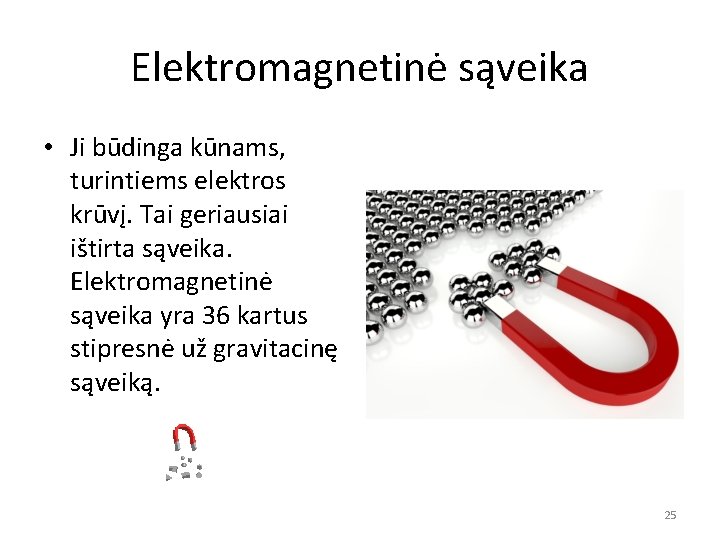 Elektromagnetinė sąveika

• Ji būdinga kūnams, turintiems elektros krūvį. Tai geriausiai ištirta sąveika. Elektromagnetinė sąveika yra 36 kartus stipresnė už gravitacinę sąveiką.

25